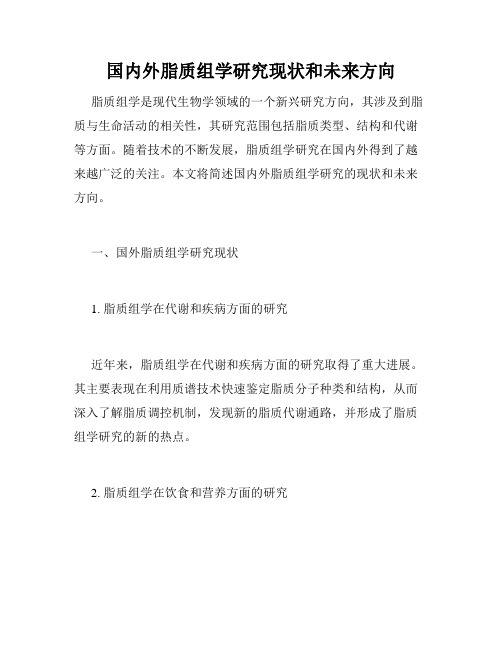 国内外脂质组学研究现状和未来方向

脂质组学是现代生物学领域的一个新兴研究方向，其涉及到脂质与生命活动的相关性，其研究范围包括脂质类型、结构和代谢等方面。随着技术的不断发展，脂质组学研究在国内外得到了越来越广泛的关注。本文将简述国内外脂质组学研究的现状和未来方向。

一、国外脂质组学研究现状

1. 脂质组学在代谢和疾病方面的研究

近年来，脂质组学在代谢和疾病方面的研究取得了重大进展。其主要表现在利用质谱技术快速鉴定脂质分子种类和结构，从而深入了解脂质调控机制，发现新的脂质代谢通路，并形成了脂质组学研究的新的热点。

2. 脂质组学在饮食和营养方面的研究